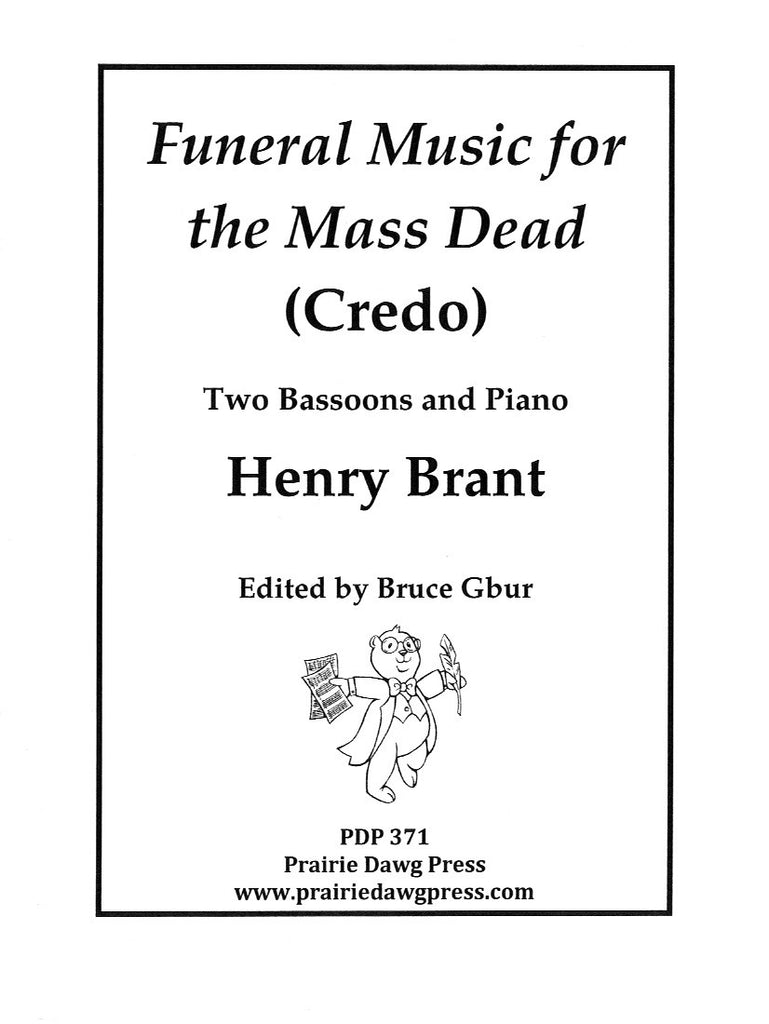 Funeral Music for the Mass Dead
(Credo)

Two Bassoons and Piano

Henry Brant

Edited by Bruce Gbur

PDP 371
Prairie Dawg Press
www.prairiedawgpress.com